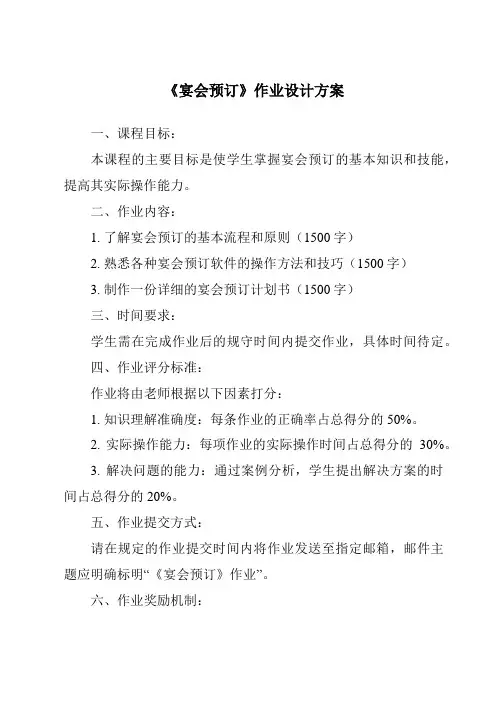 《宴会预订》作业设计方案

一、课程目标：

本课程的主要目标是使学生掌握宴会预订的基本知识和技能，提高其实际操作能力。

二、作业内容：

1. 了解宴会预订的基本流程和原则（1500 字）

2. 熟悉各种宴会预订软件的操作方法和技巧（1500 字）

3. 制作一份详细的宴会预订计划书（1500 字）

三、时间要求：

学生需在完成作业后的规守时间内提交作业，具体时间待定。

四、作业评分标准：

作业将由老师根据以下因素打分：

1. 知识理解准确度：每条作业的正确率占总得分的 50%。

2. 实际操作能力：每项作业的实际操作时间占总得分的 30%。

3. 解决问题的能力：通过案例分析，学生提出解决方案的时间占总得分的 20%。

五、作业提交方式：

请在规定的作业提交时间内将作业发送至指定邮箱，邮件主题应明确标明“《宴会预订》作业”。

六、作业奖励机制：